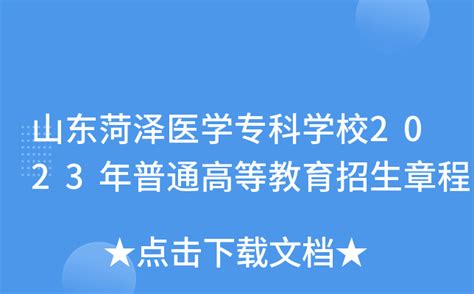 山东菏泽医学专科学校2023年普通高等教育招生章程

★点击下载文档★